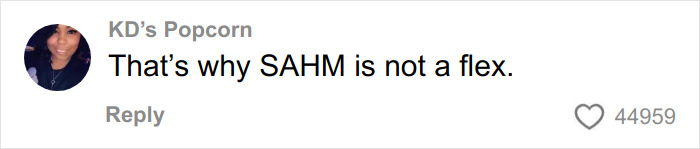 KD's Popcorn
That's why SAHM is not a flex.

Reply
44959